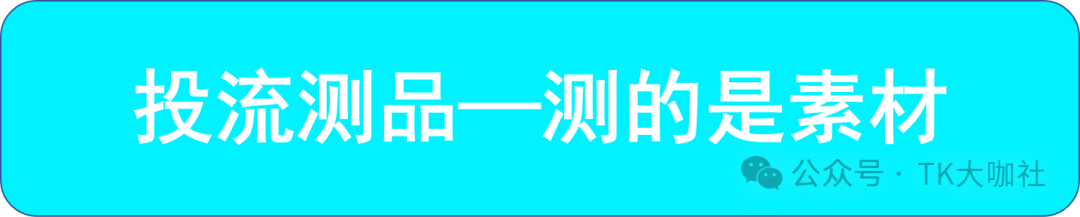 投流测品—测的是素材

公众号 · TK大咖社